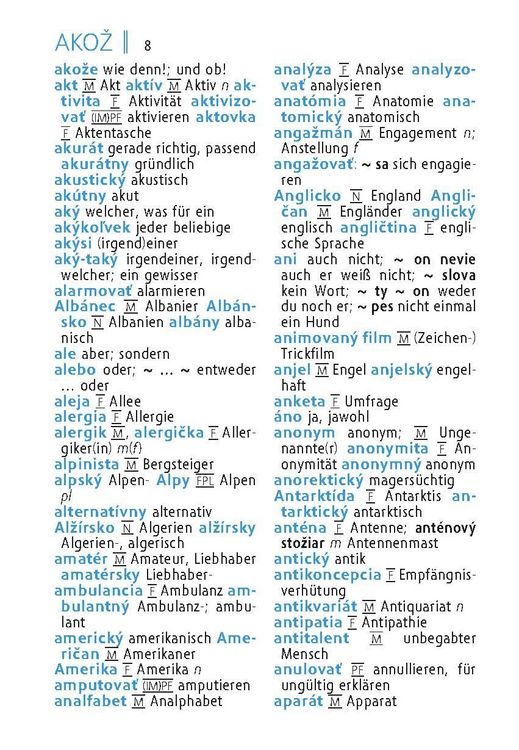 AKOŽ ‖ 8

akože wie denn!; und ob!
akt M Akt aktív M Aktiv n aktivita F Aktivität aktivizovať (IM)PF aktivieren aktovka F Aktentasche
akurát gerade richtig, passend akurátny gründlich
akustický akustisch
akútny akut
aký welcher, was für ein
akýkoľvek jeder beliebige
akýsi (irgend)einer
aký-taký irgendeiner, irgendwelcher; ein gewisser
alarmovať alarmieren
Albánec M Albanier Albánsko N Albanien albány albanisch
ale aber; sondern
alebo oder; ~ … ~ entweder … oder
aleja F Allee
alergia F Allergie
alergik M, alergička F Allergiker(in) m(f)
alpinista M Bergsteiger
alpský Alpen- Alpy FPL Alpen pl
alternatívny alternativ
Alžírsko N Algerien alžírsky Algerien-, algerisch
amatér M Amateur, Liebhaber amatérsky Liebhaber-
ambulancia F Ambulanz ambulantný Ambulanz-; ambulant
americký amerikanisch Američan M Amerikaner
Amerika F Amerika n
amputovať (IM)PF amputieren
analfabet M Analphabet

analýza F Analyse analyzovať analysieren
anatómia F Anatomie anatomický anatomisch
angažmán M Engagement n; Anstellung f
angažovať: ~ sa sich engagieren
Anglicko N England Angličan M Engländer anglický englisch angličtina F englische Sprache
ani auch nicht; ~ on nevie auch er weiß nicht; ~ slova kein Wort; ~ ty ~ on weder du noch er; ~ pes nicht einmal ein Hund
animovaný film M (Zeichen-) Trickfilm
anjel M Engel anjelský engelhaft
anketa F Umfrage
áno ja, jawohl
anonym anonym; M Ungenannte(r) anonymita F Anonymität anonymný anonym
anorektický magersüchtig
Antarktída F Antarktis antarktický antarktisch
anténa F Antenne; anténový stožiar m Antennenmast
antický antik
antikoncepcia F Empfängnisverhütung
antikvariát M Antiquariat n
antipatia F Antipathie
antitalent M unbegabter Mensch
anulovať PF annullieren, für ungültig erklären
aparát M Apparat